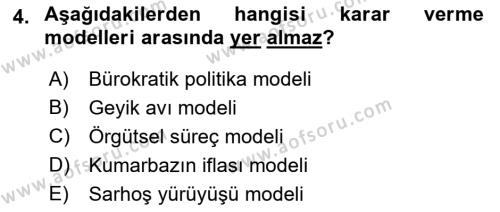 4. Aşağıdakilerden hangisi karar verme modelleri arasında yer almaz?

A) Bürokratik politika modeli
B) Geyik avı modeli
C) Örgütsel süreç modeli
D) Kumarbazın iflası modeli
E) Sarhoş yürüyüşü modeli

www.aofsoru.com